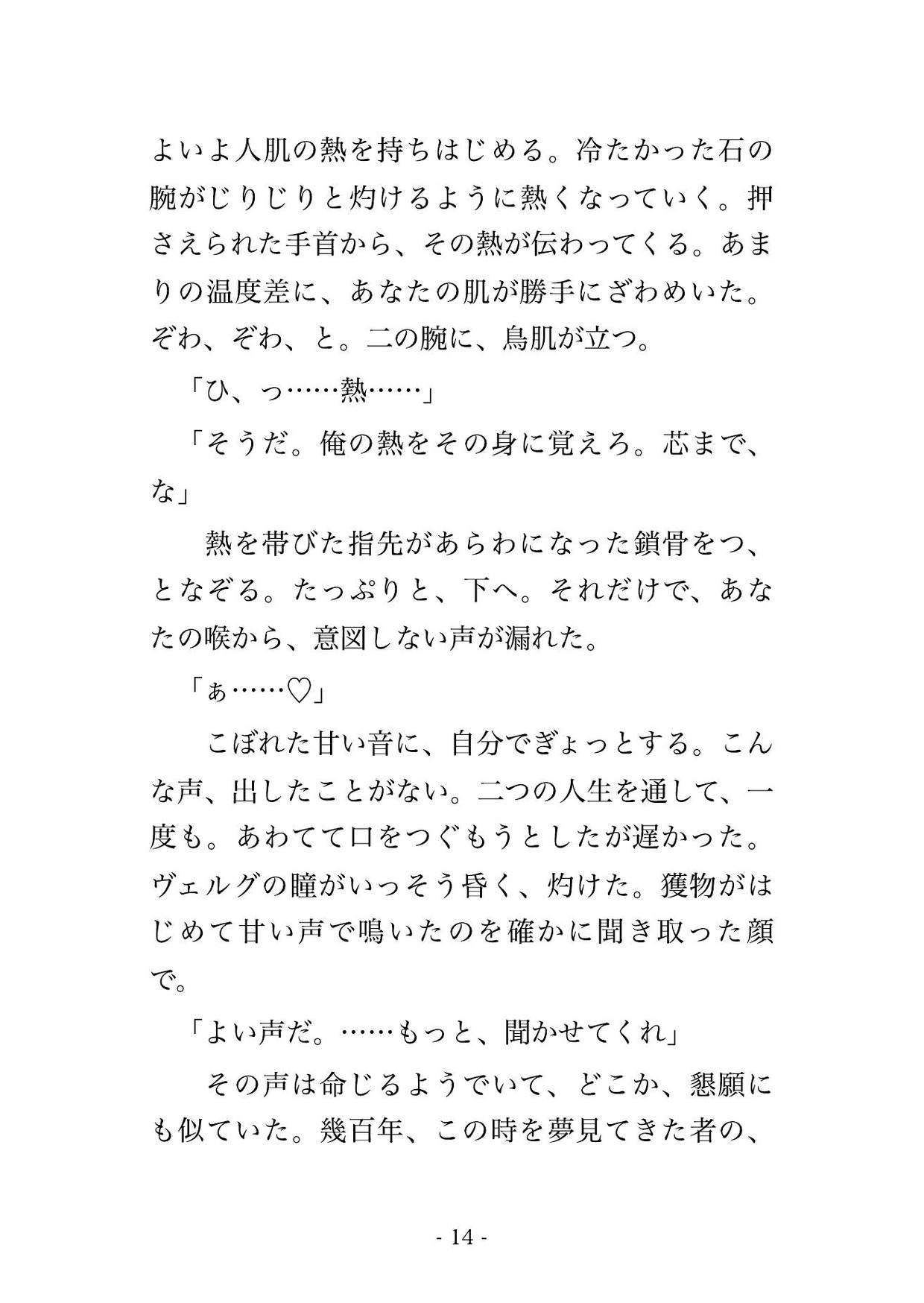 よいよ人肌の熱を持ちはじめる。冷たかった石の腕がじりじりと灼けるように熱くなっていく。押さえられた手首から、その熱が伝わってくる。あまりの温度差に、あなたの肌が勝手にざわめいた。ぞわ、ぞわ、と。二の腕に、鳥肌が立つ。

「ひ、っ……熱……」

「そうだ。俺の熱をその身に覚えろ。芯まで、な」

熱を帯びた指先があらわになった鎖骨をつ、となぞる。たっぷりと、下へ。それだけで、あなたの喉から、意図しない声が漏れた。

「ぁ……♡」

こぼれた甘い音に、自分でぎょっとする。こんな声、出したことがない。二つの人生を通して、一度も。あわてて口をつぐもうとしたが遅かった。ヴェルグの瞳がいっそう昏く、灼けた。獲物がはじめて甘い声で鳴いたのを確かに聞き取った顔で。

「よい声だ。……もっと、聞かせてくれ」

その声は命じるようでいて、どこか、懇願にも似ていた。幾百年、この時を夢見てきた者の、

- 14 -